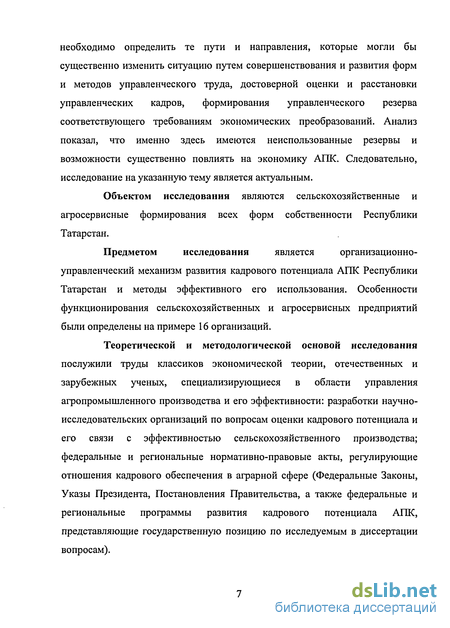 необходимо определить те пути и направления, которые могли бы существенно изменить ситуацию путем совершенствования и развития форм и методов управленческого труда, достоверной оценки и расстановки управленческих кадров, формирования управленческого резерва соответствующего требованиям экономических преобразований. Анализ показал, что именно здесь имеются неиспользованные резервы и возможности существенно повлиять на экономику АПК. Следовательно, исследование на указанную тему является актуальным.

Объектом исследования являются сельскохозяйственные и агросервисные формирования всех форм собственности Республики Татарстан.

Предметом исследования является организационно-управленческий механизм развития кадрового потенциала АПК Республики Татарстан и методы эффективного его использования. Особенности функционирования сельскохозяйственных и агросервисных предприятий были определены на примере 16 организаций.

Теоретической и методологической основой исследования послужили труды классиков экономической теории, отечественных и зарубежных ученых, специализирующиеся в области управления агропромышленного производства и его эффективности: разработки научно-исследовательских организаций по вопросам оценки кадрового потенциала и его связи с эффективностью сельскохозяйственного производства; федеральные и региональные нормативно-правовые акты, регулирующие отношения кадрового обеспечения в аграрной сфере (Федеральные Законы, Указы Президента, Постановления Правительства, а также федеральные и региональные программы развития кадрового потенциала АПК, представляющие государственную позицию по исследуемым в диссертации вопросам).

7

dsLib.net
библиотека диссертаций